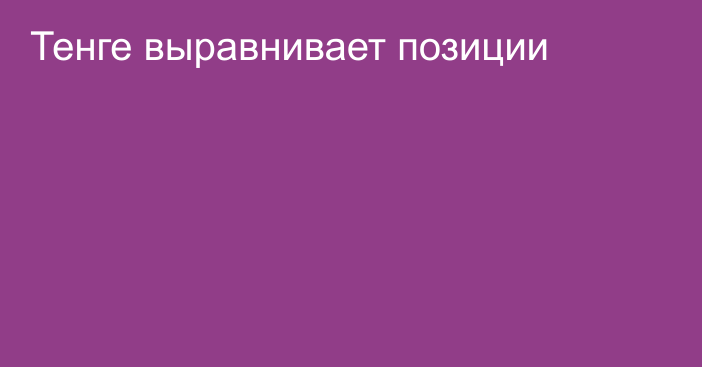 Тенге выравнивает позиции